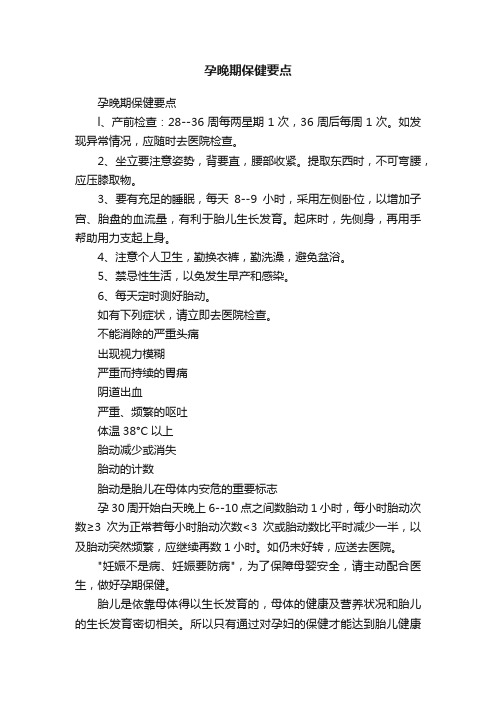 孕晚期保健要点

孕晚期保健要点

l、产前检查：28--36 周每两星期 1 次，36 周后每周 1 次。如发现异常情况，应随时去医院检查。

2、坐立要注意姿势，背要直，腰部收紧。提取东西时，不可弯腰，应压膝取物。

3、要有充足的睡眠，每天 8--9 小时，采用左侧卧位，以增加子宫、胎盘的血流量，有利于胎儿生长发育。起床时，先侧身，再用手帮助用力支起上身。

4、注意个人卫生，勤换衣裤，勤洗澡，避免盆浴。

5、禁忌性生活，以免发生早产和感染。

6、每天定时测好胎动。

如有下列症状，请立即去医院检查。

不能消除的严重头痛

出现视力模糊

严重而持续的胃痛

阴道出血

严重、频繁的呕吐

体温 38°C 以上

胎动减少或消失

胎动的计数

胎动是胎儿在母体内安危的重要标志

孕 30 周开始白天晚上 6--10 点之间数胎动 1 小时，每小时胎动次数≥3 次为正常若每小时胎动次数<3 次或胎动数比平时减少一半，以及胎动突然频繁，应继续再数 1 小时。如仍未好转，应送去医院。

"妊娠不是病、妊娠要防病"，为了保障母婴安全，请主动配合医生，做好孕期保健。

胎儿是依靠母体得以生长发育的，母体的健康及营养状况和胎儿的生长发育密切相关。所以只有通过对孕妇的保健才能达到胎儿健康